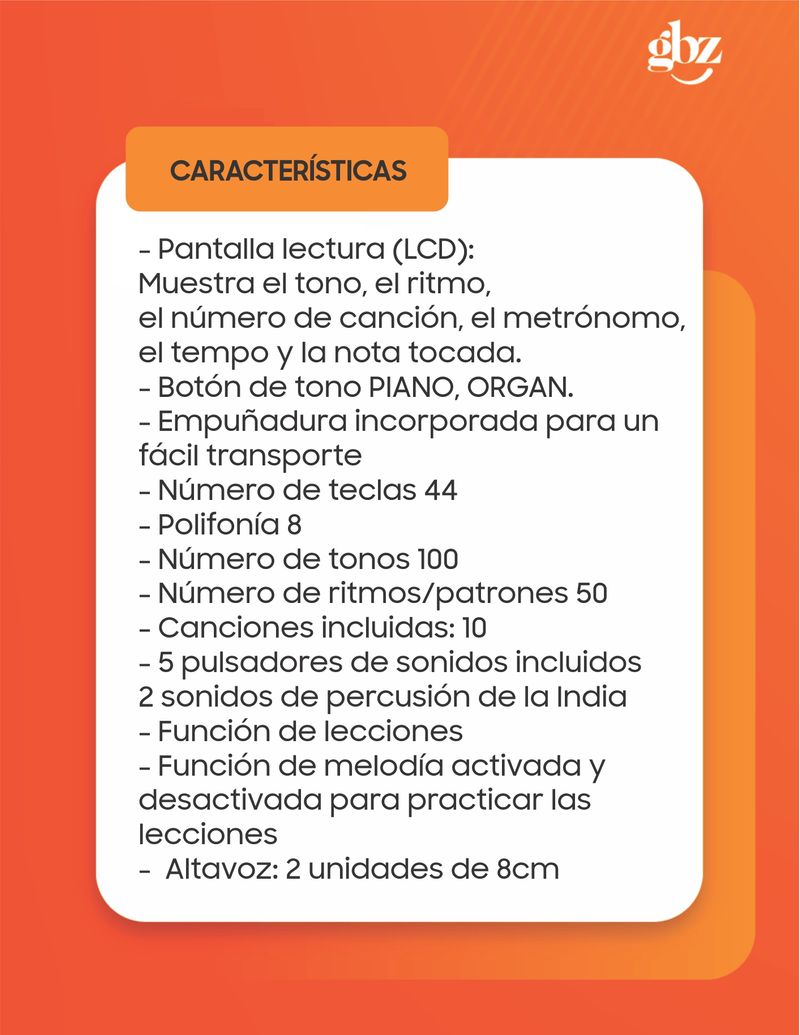 gbz

CARACTERÍSTICAS

- Pantalla lectura (LCD):
Muestra el tono, el ritmo,
el número de canción, el metrónomo,
el tempo y la nota tocada.
- Botón de tono PIANO, ORGAN.
- Empuñadura incorporada para un fácil transporte
- Número de teclas 44
- Polifonía 8
- Número de tonos 100
- Número de ritmos/patrones 50
- Canciones incluidas: 10
- 5 pulsadores de sonidos incluidos
2 sonidos de percusión de la India
- Función de lecciones
- Función de melodía activada y desactivada para practicar las lecciones
- Altavoz: 2 unidades de 8cm